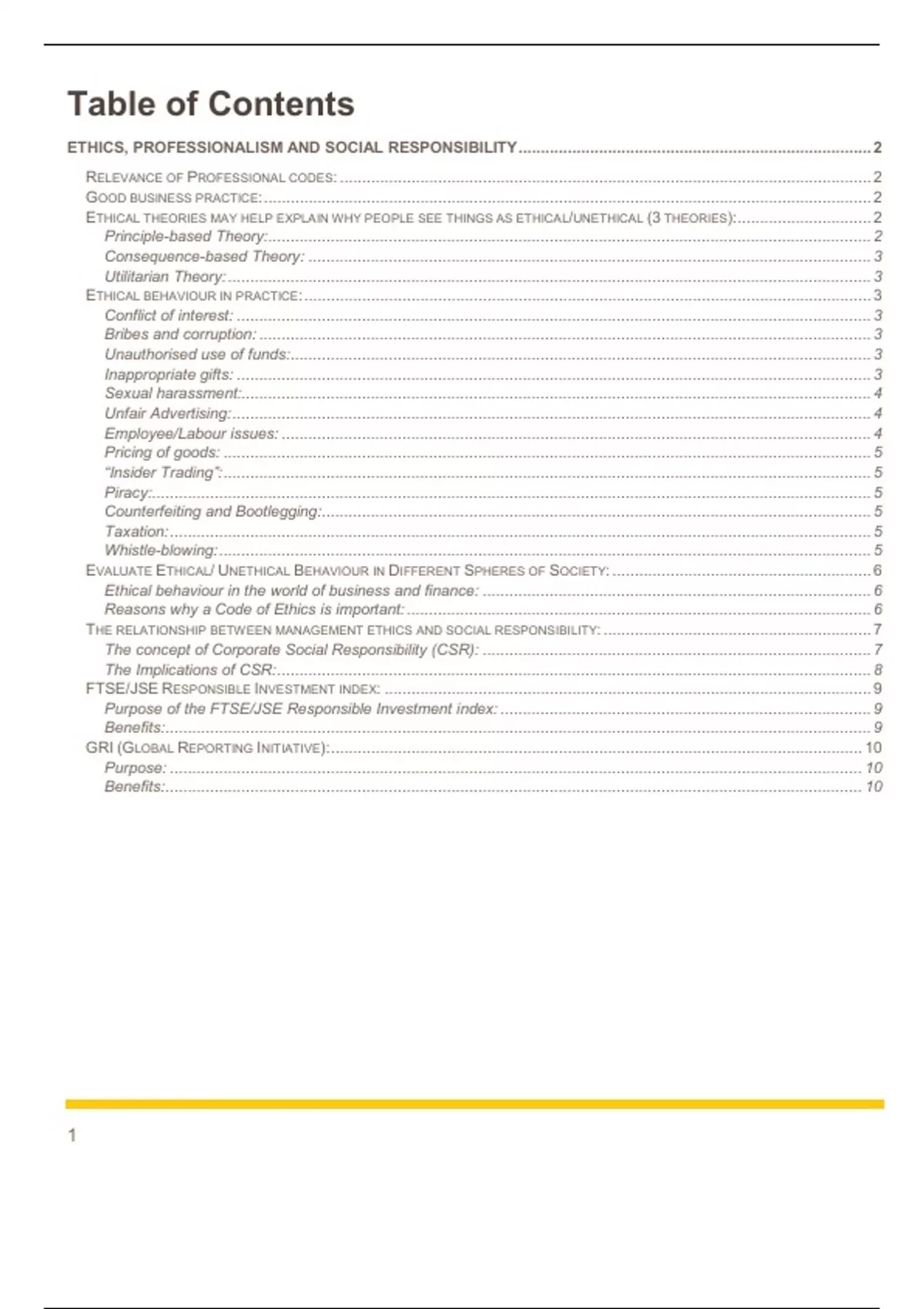 Table of Contents

ETHICS, PROFESSIONALISM AND SOCIAL RESPONSIBILITY ........ 2

RELEVANCE OF PROFESSIONAL CODES: ........ 2
GOOD BUSINESS PRACTICE: ........ 2
ETHICAL THEORIES MAY HELP EXPLAIN WHY PEOPLE SEE THINGS AS ETHICAL/UNETHICAL (3 THEORIES): ........ 2
Principle-based Theory: ........ 2
Consequence-based Theory: ........ 3
Utilitarian Theory: ........ 3
ETHICAL BEHAVIOUR IN PRACTICE: ........ 3
Conflict of interest: ........ 3
Bribes and corruption: ........ 3
Unauthorised use of funds: ........ 3
Inappropriate gifts: ........ 3
Sexual harassment: ........ 4
Unfair Advertising: ........ 4
Employee/Labour issues: ........ 4
Pricing of goods: ........ 5
"Insider Trading": ........ 5
Piracy: ........ 5
Counterfeiting and Bootlegging: ........ 5
Taxation: ........ 5
Whistle-blowing: ........ 5
EVALUATE ETHICAL/ UNETHICAL BEHAVIOUR IN DIFFERENT SPHERES OF SOCIETY: ........ 6
Ethical behaviour in the world of business and finance: ........ 6
Reasons why a Code of Ethics is important: ........ 6
THE RELATIONSHIP BETWEEN MANAGEMENT ETHICS AND SOCIAL RESPONSIBILITY: ........ 7
The concept of Corporate Social Responsibility (CSR): ........ 7
The Implications of CSR: ........ 8
FTSE/JSE RESPONSIBLE INVESTMENT INDEX: ........ 9
Purpose of the FTSE/JSE Responsible Investment index: ........ 9
Benefits: ........ 9
GRI (GLOBAL REPORTING INITIATIVE): ........ 10
Purpose: ........ 10
Benefits: ........ 10

1